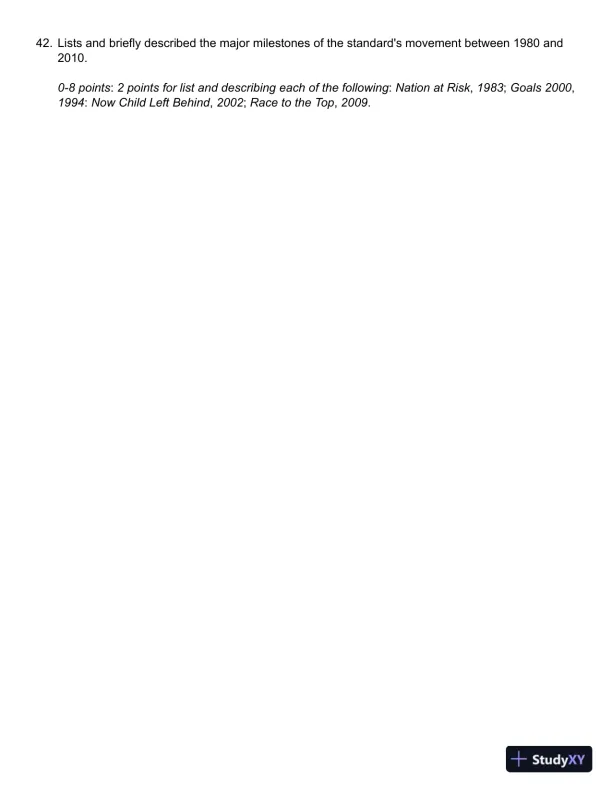 42. Lists and briefly described the major milestones of the standard's movement between 1980 and 2010.

0-8 points: 2 points for list and describing each of the following: Nation at Risk, 1983; Goals 2000, 1994: Now Child Left Behind, 2002; Race to the Top, 2009.

StudyXY